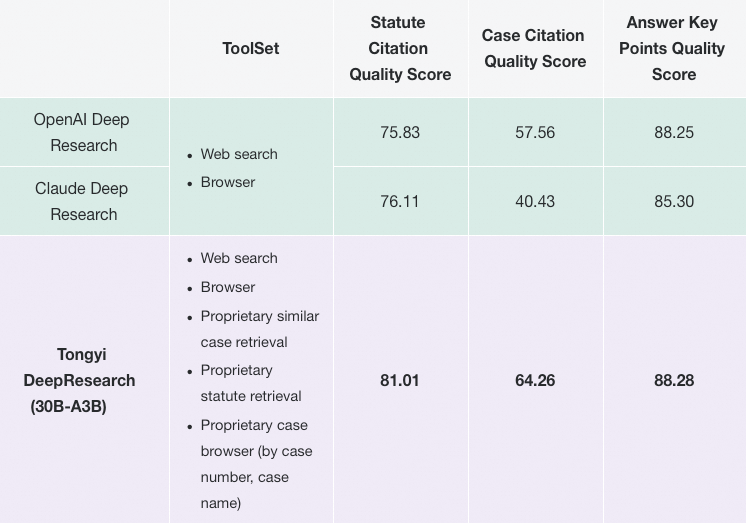 |  | ToolSet | Statute Citation Quality Score | Case Citation Quality Score | Answer Key Points Quality Score |
|---|---|---|---|---|
| OpenAI Deep Research | • Web search • Browser | 75.83 | 57.56 | 88.25 |
| Claude Deep Research |  | 76.11 | 40.43 | 85.30 |
| Tongyi DeepResearch (30B-A3B) | • Web search • Browser • Proprietary similar case retrieval • Proprietary statute retrieval • Proprietary case browser (by case number, case name) | 81.01 | 64.26 | 88.28 |